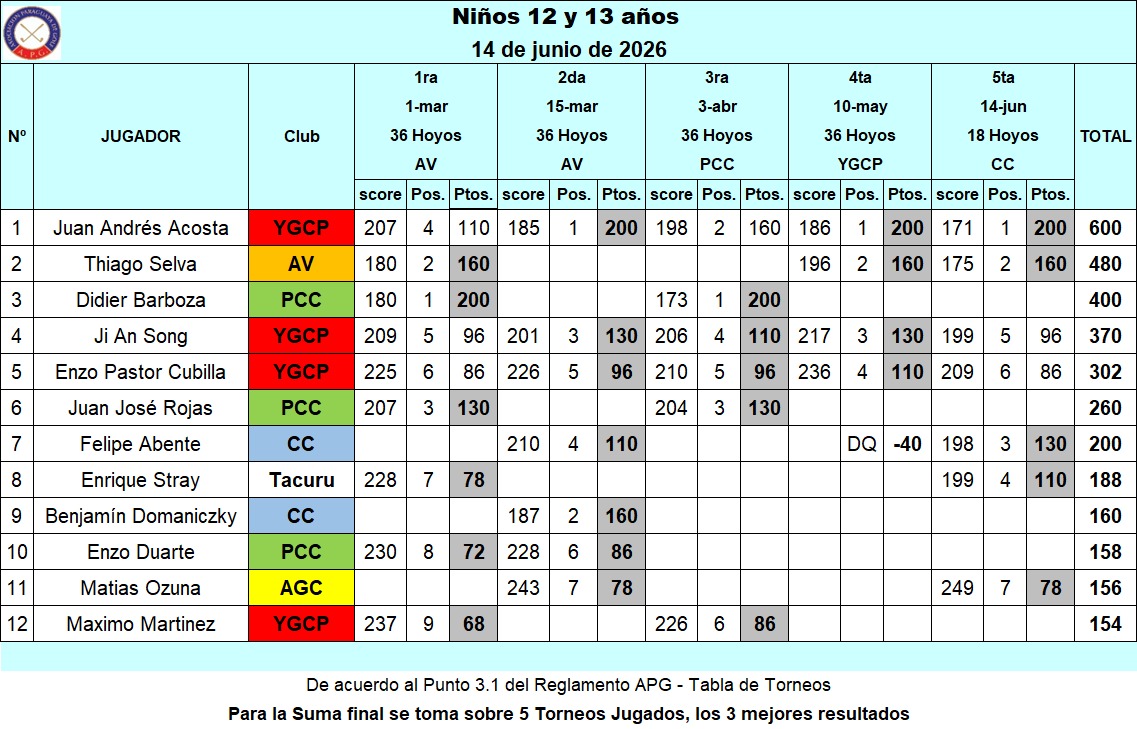 Niños 12 y 13 años
14 de junio de 2026

| Nº | JUGADOR | Club | 1ra 1-mar 36 Hoyos AV score | Pos. | Ptos. | 2da 15-mar 36 Hoyos AV score | Pos. | Ptos. | 3ra 3-abr 36 Hoyos PCC score | Pos. | Ptos. | 4ta 10-may 36 Hoyos YGCP score | Pos. | Ptos. | 5ta 14-jun 18 Hoyos CC score | Pos. | Ptos. | TOTAL |
|---|---|---|---|---|---|---|---|---|---|---|---|---|---|---|---|---|---|---|
| 1 | Juan Andrés Acosta | YGCP | 207 | 4 | 110 | 185 | 1 | 200 | 198 | 2 | 160 | 186 | 1 | 200 | 171 | 1 | 200 | 600 |
| 2 | Thiago Selva | AV | 180 | 2 | 160 | | | | | | | 196 | 2 | 160 | 175 | 2 | 160 | 480 |
| 3 | Didier Barboza | PCC | 180 | 1 | 200 | | | | 173 | 1 | 200 | | | | | | | 400 |
| 4 | Ji An Song | YGCP | 209 | 5 | 96 | 201 | 3 | 130 | 206 | 4 | 110 | 217 | 3 | 130 | 199 | 5 | 96 | 370 |
| 5 | Enzo Pastor Cubilla | YGCP | 225 | 6 | 86 | 226 | 5 | 96 | 210 | 5 | 96 | 236 | 4 | 110 | 209 | 6 | 86 | 302 |
| 6 | Juan José Rojas | PCC | 207 | 3 | 130 | | | | 204 | 3 | 130 | | | | | | | 260 |
| 7 | Felipe Abente | CC | | | | 210 | 4 | 110 | | | | | DQ | -40 | 198 | 3 | 130 | 200 |
| 8 | Enrique Stray | Tacuru | 228 | 7 | 78 | | | | | | | | | | 199 | 4 | 110 | 188 |
| 9 | Benjamín Domaniczky | CC | | | | 187 | 2 | 160 | | | | | | | | | | 160 |
| 10 | Enzo Duarte | PCC | 230 | 8 | 72 | 228 | 6 | 86 | | | | | | | | | | 158 |
| 11 | Matias Ozuna | AGC | | | | 243 | 7 | 78 | | | | | | | 249 | 7 | 78 | 156 |
| 12 | Maximo Martinez | YGCP | 237 | 9 | 68 | | | | 226 | 6 | 86 | | | | | | | 154 |

De acuerdo al Punto 3.1 del Reglamento APG - Tabla de Torneos
Para la Suma final se toma sobre 5 Torneos Jugados, los 3 mejores resultados